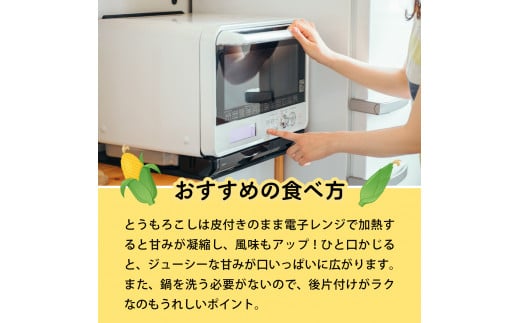 おすすめの食べ方

とうもろこしは皮付きのまま電子レンジで加熱すると甘みが凝縮し、風味もアップ！ひと口かじると、ジューシーな甘みが口いっぱいに広がります。また、鍋を洗う必要がないので、後片付けがラクなのもうれしいポイント。